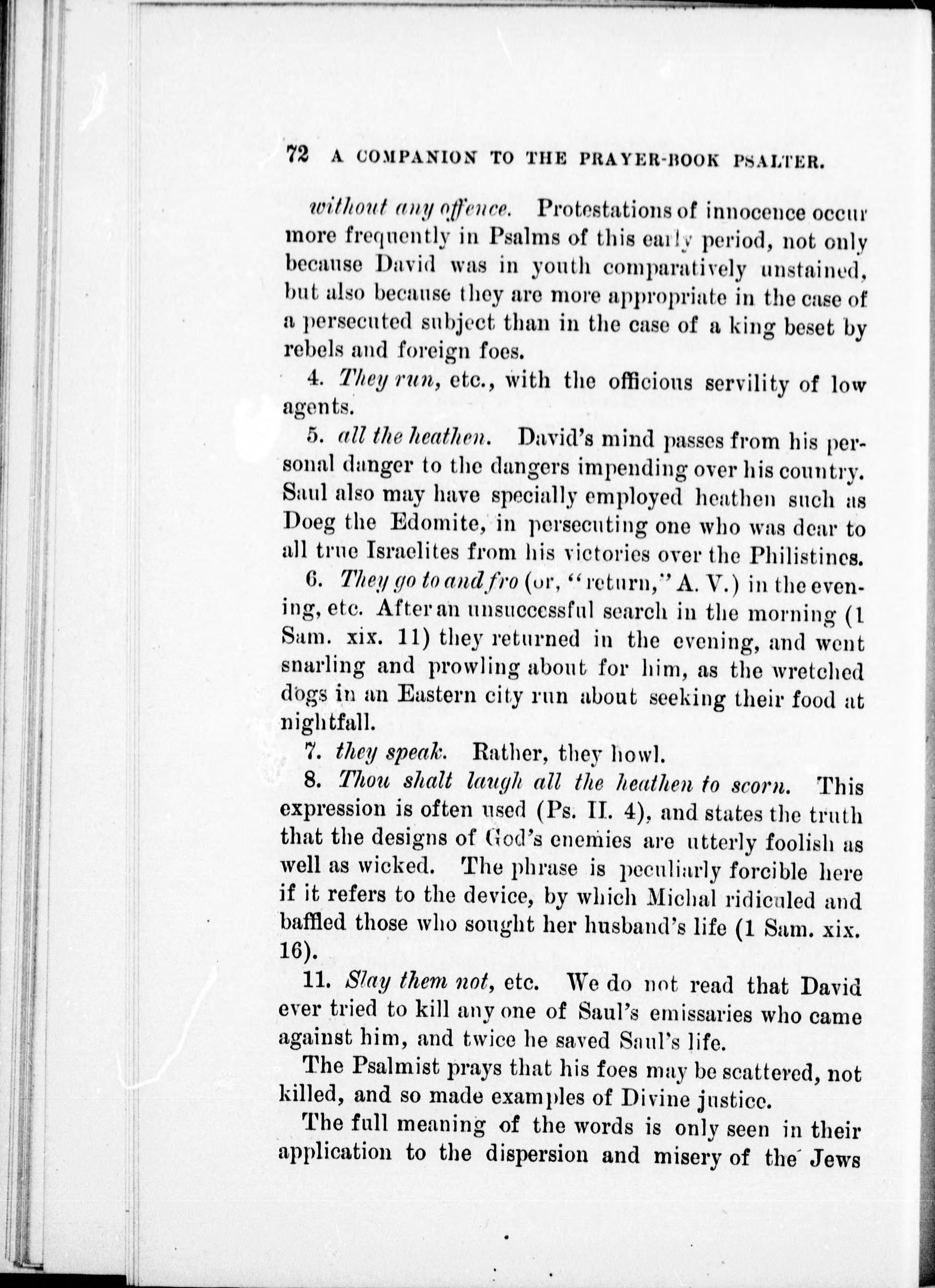 72 A COMPANION TO THE PRAYER-BOOK PSALTER.

without any offence. Protestations of innocence occur more frequently in Psalms of this early period, not only because David was in youth comparatively unstained, but also because they are more appropriate in the case of a persecuted subject than in the case of a king beset by rebels and foreign foes.

4. They run, etc., with the officious servility of low agents.

5. all the heathen. David's mind passes from his personal danger to the dangers impending over his country. Saul also may have specially employed heathen such as Doeg the Edomite, in persecuting one who was dear to all true Israelites from his victories over the Philistines.

6. They go to and fro (or, "return," A. V.) in the evening, etc. After an unsuccessful search in the morning (1 Sam. xix. 11) they returned in the evening, and went snarling and prowling about for him, as the wretched dogs in an Eastern city run about seeking their food at nightfall.

7. they speak. Rather, they howl.

8. Thou shalt laugh all the heathen to scorn. This expression is often used (Ps. II. 4), and states the truth that the designs of God's enemies are utterly foolish as well as wicked. The phrase is peculiarly forcible here if it refers to the device, by which Michal ridiculed and baffled those who sought her husband's life (1 Sam. xix. 16).

11. Slay them not, etc. We do not read that David ever tried to kill any one of Saul's emissaries who came against him, and twice he saved Saul's life.

The Psalmist prays that his foes may be scattered, not killed, and so made examples of Divine justice.

The full meaning of the words is only seen in their application to the dispersion and misery of the Jews